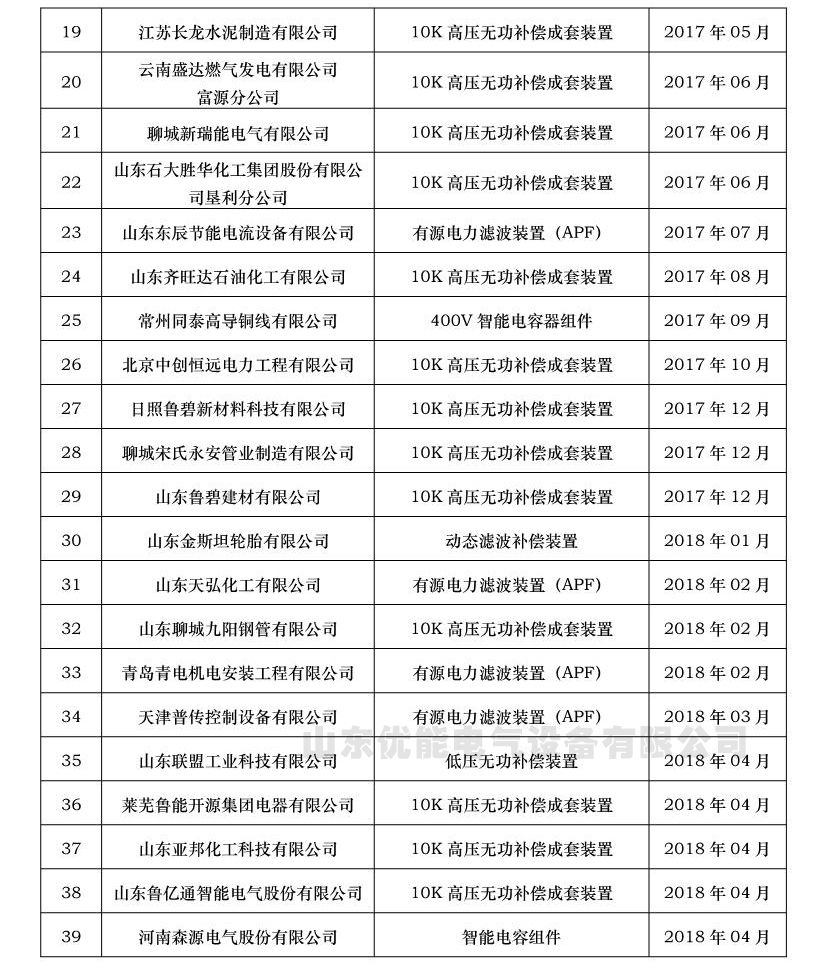 | 19 | 江苏长龙水泥制造有限公司 | 10K 高压无功补偿成套装置 | 2017 年 05 月 |
|---|---|---|---|
| 20 | 云南盛达燃气发电有限公司富源分公司 | 10K 高压无功补偿成套装置 | 2017 年 06 月 |
| 21 | 聊城新瑞能电气有限公司 | 10K 高压无功补偿成套装置 | 2017 年 06 月 |
| 22 | 山东石大胜华化工集团股份有限公司垦利分公司 | 10K 高压无功补偿成套装置 | 2017 年 06 月 |
| 23 | 山东东辰节能电流设备有限公司 | 有源电力滤波装置（APF） | 2017 年 07 月 |
| 24 | 山东齐旺达石油化工有限公司 | 10K 高压无功补偿成套装置 | 2017 年 08 月 |
| 25 | 常州同泰高导铜线有限公司 | 400V 智能电容器组件 | 2017 年 09 月 |
| 26 | 北京中创恒远电力工程有限公司 | 10K 高压无功补偿成套装置 | 2017 年 10 月 |
| 27 | 日照鲁碧新材料科技有限公司 | 10K 高压无功补偿成套装置 | 2017 年 12 月 |
| 28 | 聊城宋氏永安管业制造有限公司 | 10K 高压无功补偿成套装置 | 2017 年 12 月 |
| 29 | 山东鲁碧建材有限公司 | 10K 高压无功补偿成套装置 | 2017 年 12 月 |
| 30 | 山东金斯坦轮胎有限公司 | 动态滤波补偿装置 | 2018 年 01 月 |
| 31 | 山东天弘化工有限公司 | 有源电力滤波装置（APF） | 2018 年 02 月 |
| 32 | 山东聊城九阳钢管有限公司 | 10K 高压无功补偿成套装置 | 2018 年 02 月 |
| 33 | 青岛青电机电安装工程有限公司 | 有源电力滤波装置（APF） | 2018 年 02 月 |
| 34 | 天津普传控制设备有限公司 | 有源电力滤波装置（APF） | 2018 年 03 月 |
| 35 | 山东联盟工业科技有限公司 | 低压无功补偿装置 | 2018 年 04 月 |
| 36 | 莱芜鲁能开源集团电器有限公司 | 10K 高压无功补偿成套装置 | 2018 年 04 月 |
| 37 | 山东亚邦化工科技有限公司 | 10K 高压无功补偿成套装置 | 2018 年 04 月 |
| 38 | 山东鲁亿通智能电气股份有限公司 | 10K 高压无功补偿成套装置 | 2018 年 04 月 |
| 39 | 河南森源电气股份有限公司 | 智能电容组件 | 2018 年 04 月 |

山东优能电气设备有限公司